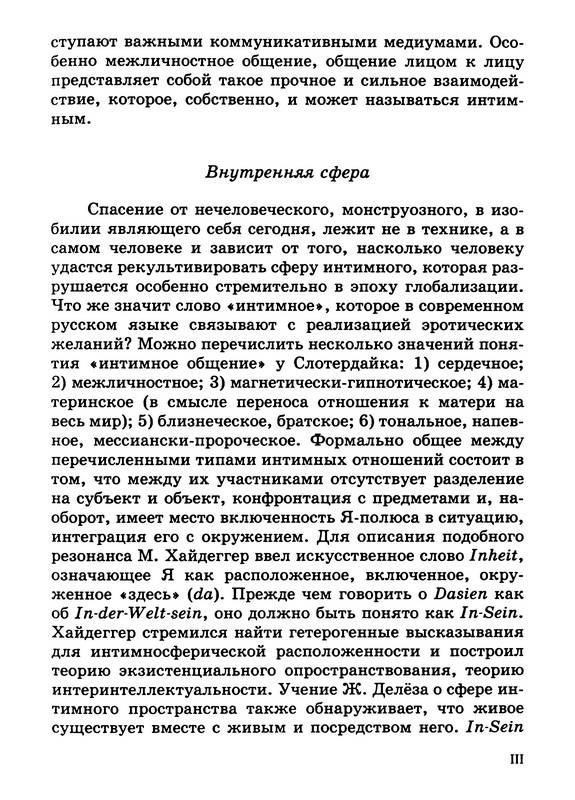 ступают важными коммуникативными медиумами. Особенно межличностное общение, общение лицом к лицу представляет собой такое прочное и сильное взаимодействие, которое, собственно, и может называться интимным.

Внутренняя сфера

Спасение от нечеловеческого, монструозного, в изобилии являющего себя сегодня, лежит не в технике, а в самом человеке и зависит от того, насколько человеку удастся рекультивировать сферу интимного, которая разрушается особенно стремительно в эпоху глобализации. Что же значит слово «интимное», которое в современном русском языке связывают с реализацией эротических желаний? Можно перечислить несколько значений понятия «интимное общение» у Слотердайка: 1) сердечное; 2) межличностное; 3) магнетически-гипнотическое; 4) материнское (в смысле переноса отношения к матери на весь мир); 5) близнеческое, братское; 6) тональное, напевное, мессиански-пророческое. Формально общее между перечисленными типами интимных отношений состоит в том, что между их участниками отсутствует разделение на субъект и объект, конфронтация с предметами и, наоборот, имеет место включенность Я-полюса в ситуацию, интеграция его с окружением. Для описания подобного резонанса М. Хайдеггер ввел искусственное слово Inheit, означающее Я как расположенное, включенное, окруженное «здесь» (da). Прежде чем говорить о Dasien как об In-der-Welt-sein, оно должно быть понято как In-Sein. Хайдеггер стремился найти гетерогенные высказывания для интимносферической расположенности и построил теорию экзистенциального опространствования, теорию интеринтеллектуальности. Учение Ж. Делёза о сфере интимного пространства также обнаруживает, что живое существует вместе с живым и посредством него. In-Sein

III